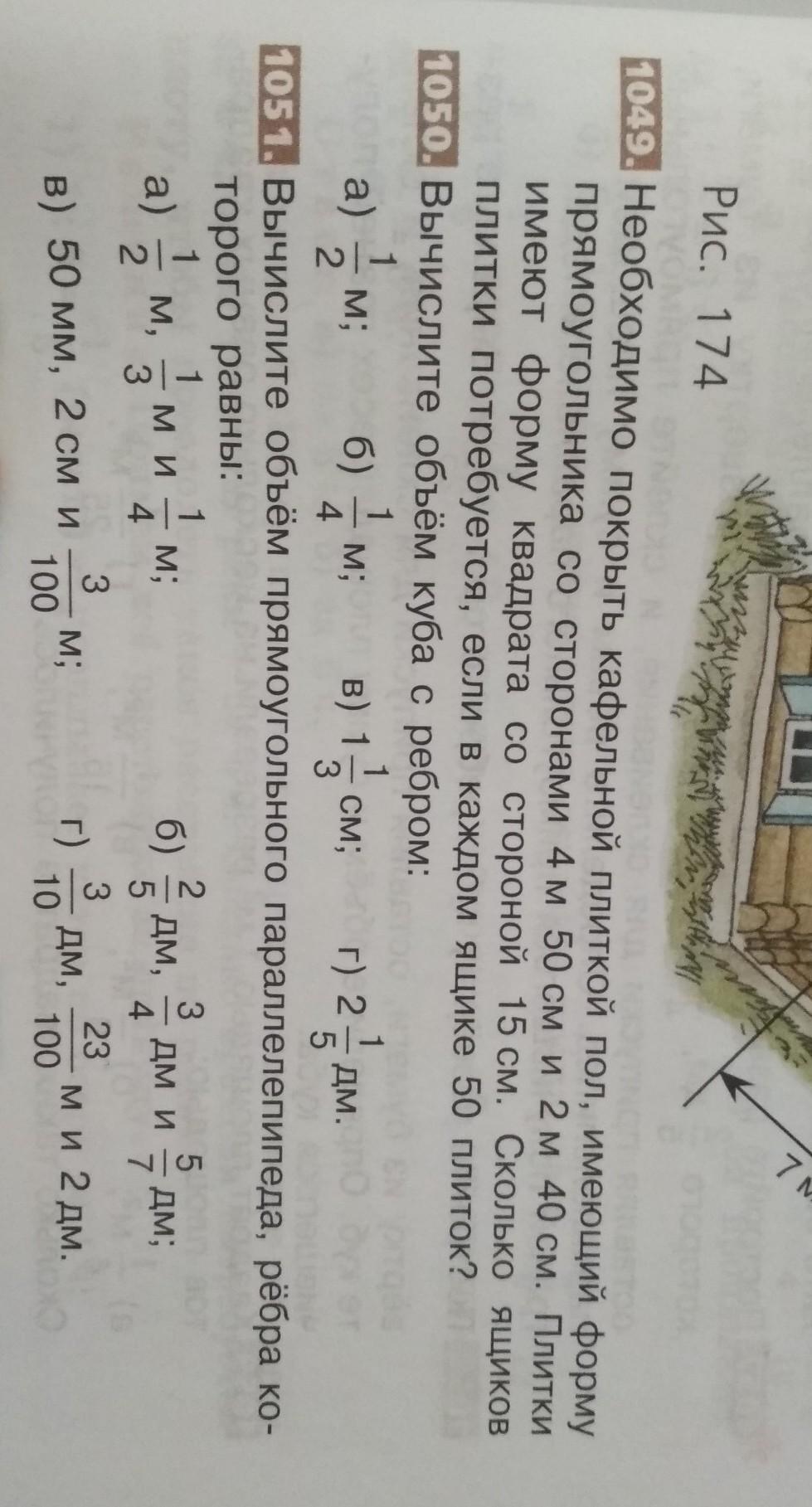 Рис. 174

1049. Необходимо покрыть кафельной плиткой пол, имеющий форму прямоугольника со сторонами 4 м 50 см и 2 м 40 см. Плитки имеют форму квадрата со стороной 15 см. Сколько ящиков плитки потребуется, если в каждом ящике 50 плиток?

1050. Вычислите объём куба с ребром:

а) $\frac{1}{2}$ м; б) $\frac{1}{4}$ м; в) $1\frac{1}{3}$ см; г) $2\frac{1}{5}$ дм.

1051. Вычислите объём прямоугольного параллелепипеда, рёбра которого равны:

а) $\frac{1}{2}$ м, $\frac{1}{3}$ м и $\frac{1}{4}$ м; б) $\frac{2}{5}$ дм, $\frac{3}{4}$ дм и $\frac{5}{7}$ дм;

в) 50 мм, 2 см и $\frac{3}{100}$ м; г) $\frac{3}{10}$ дм, $\frac{23}{100}$ м и 2 дм.